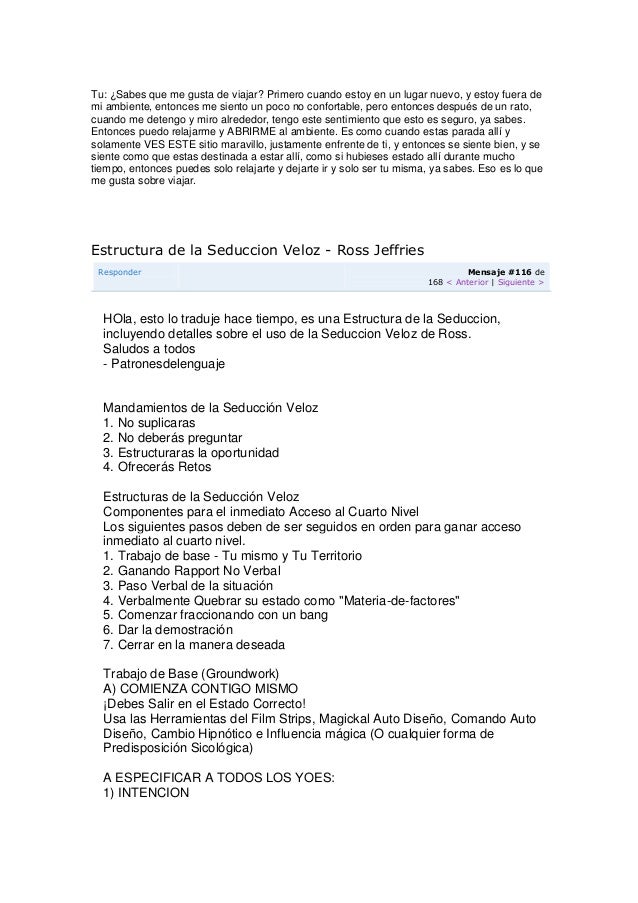 Tu: ¿Sabes que me gusta de viajar? Primero cuando estoy en un lugar nuevo, y estoy fuera de mi ambiente, entonces me siento un poco no confortable, pero entonces después de un rato, cuando me detengo y miro alrededor, tengo este sentimiento que esto es seguro, ya sabes. Entonces puedo relajarme y ABRIRME al ambiente. Es como cuando estas parada allí y solamente VES ESTE sitio maravillo, justamente enfrente de ti, y entonces se siente bien, y se siente como que estas destinada a estar allí, como si hubieses estado allí durante mucho tiempo, entonces puedes solo relajarte y dejarte ir y solo ser tu misma, ya sabes. Eso es lo que me gusta sobre viajar.

Estructura de la Seduccion Veloz - Ross Jeffries

Responder

Mensaje #116 de 168 < Anterior | Siguiente >

HOla, esto lo traduje hace tiempo, es una Estructura de la Seduccion, incluyendo detalles sobre el uso de la Seduccion Veloz de Ross.
Saludos a todos
- Patronesdelenguaje

Mandamientos de la Seducción Veloz
1. No suplicaras
2. No deberás preguntar
3. Estructuraras la oportunidad
4. Ofrecerás Retos

Estructuras de la Seducción Veloz
Componentes para el inmediato Acceso al Cuarto Nivel
Los siguientes pasos deben de ser seguidos en orden para ganar acceso inmediato al cuarto nivel.
1. Trabajo de base - Tu mismo y Tu Territorio
2. Ganando Rapport No Verbal
3. Paso Verbal de la situación
4. Verbalmente Quebrar su estado como "Materia-de-factores"
5. Comenzar fraccionando con un bang
6. Dar la demostración
7. Cerrar en la manera deseada

Trabajo de Base (Groundwork)
A) COMIENZA CONTIGO MISMO
¡Debes Salir en el Estado Correcto!
Usa las Herramientas del Film Strips, Magickal Auto Diseño, Comando Auto Diseño, Cambio Hipnótico e Influencia mágica (O cualquier forma de Predisposición Sicológica)

A ESPECIFICAR A TODOS LOS YOES:
1) INTENCION